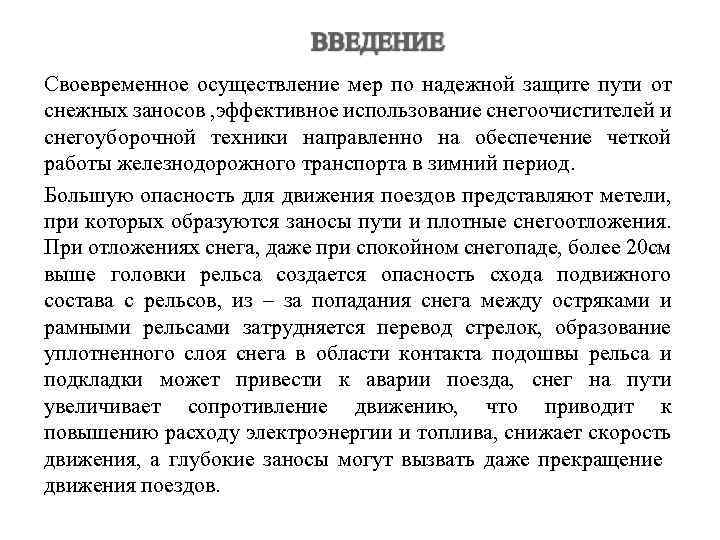 ВВЕДЕНИЕ

Своевременное осуществление мер по надежной защите пути от снежных заносов ,эффективное использование снегоочистителей и снегоуборочной техники направленно на обеспечение четкой работы железнодорожного транспорта в зимний период.

Большую опасность для движения поездов представляют метели, при которых образуются заносы пути и плотные снегоотложения. При отложениях снега, даже при спокойном снегопаде, более 20см выше головки рельса создается опасность схода подвижного состава с рельсов, из – за попадания снега между остряками и рамными рельсами затрудняется перевод стрелок, образование уплотненного слоя снега в области контакта подошвы рельса и подкладки может привести к аварии поезда, снег на пути увеличивает сопротивление движению, что приводит к повышению расходу электроэнергии и топлива, снижает скорость движения, а глубокие заносы могут вызвать даже прекращение движения поездов.